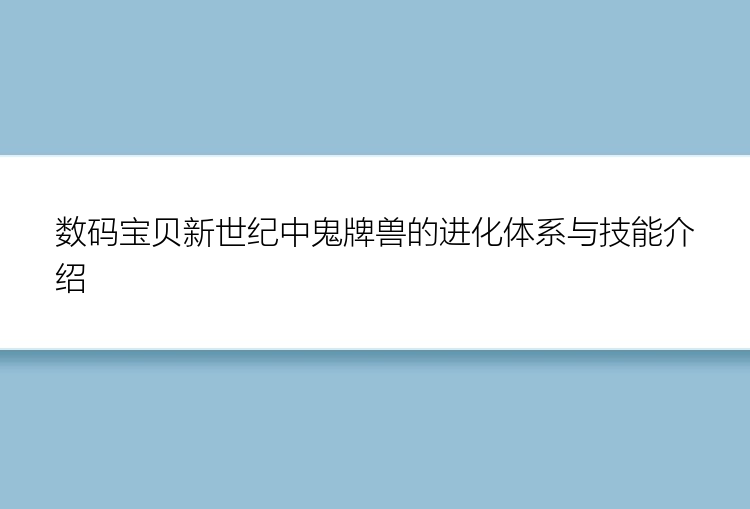 数码宝贝新世纪中鬼牌兽的进化体系与技能介绍